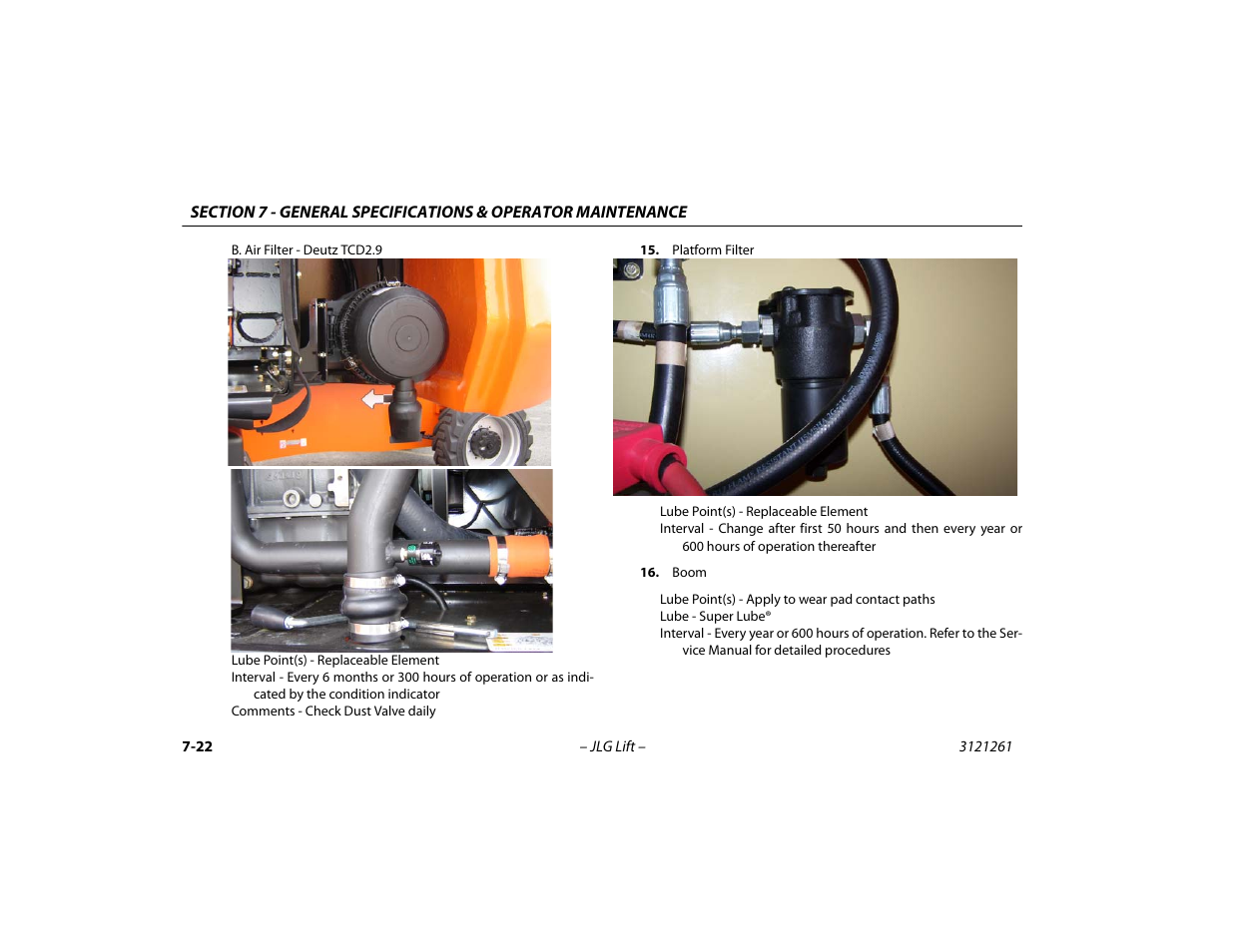 SECTION 7 - GENERAL SPECIFICATIONS & OPERATOR MAINTENANCE

B. Air Filter - Deutz TCD2.9

Lube Point(s) - Replaceable Element
Interval - Every 6 months or 300 hours of operation or as indicated by the condition indicator
Comments - Check Dust Valve daily

15. Platform Filter

Lube Point(s) - Replaceable Element
Interval - Change after first 50 hours and then every year or 600 hours of operation thereafter

16. Boom

Lube Point(s) - Apply to wear pad contact paths
Lube - Super Lube®
Interval - Every year or 600 hours of operation. Refer to the Service Manual for detailed procedures

7-22 – JLG Lift – 3121261